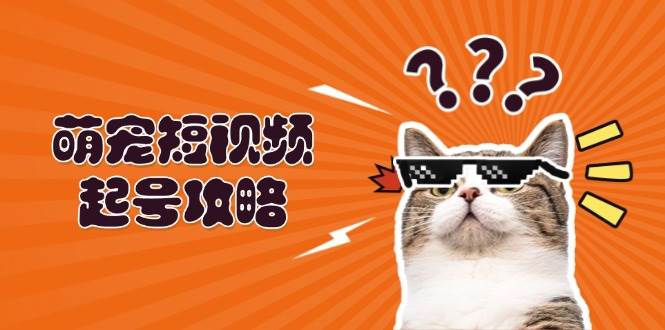 萌宠短视频
起号攻略

???